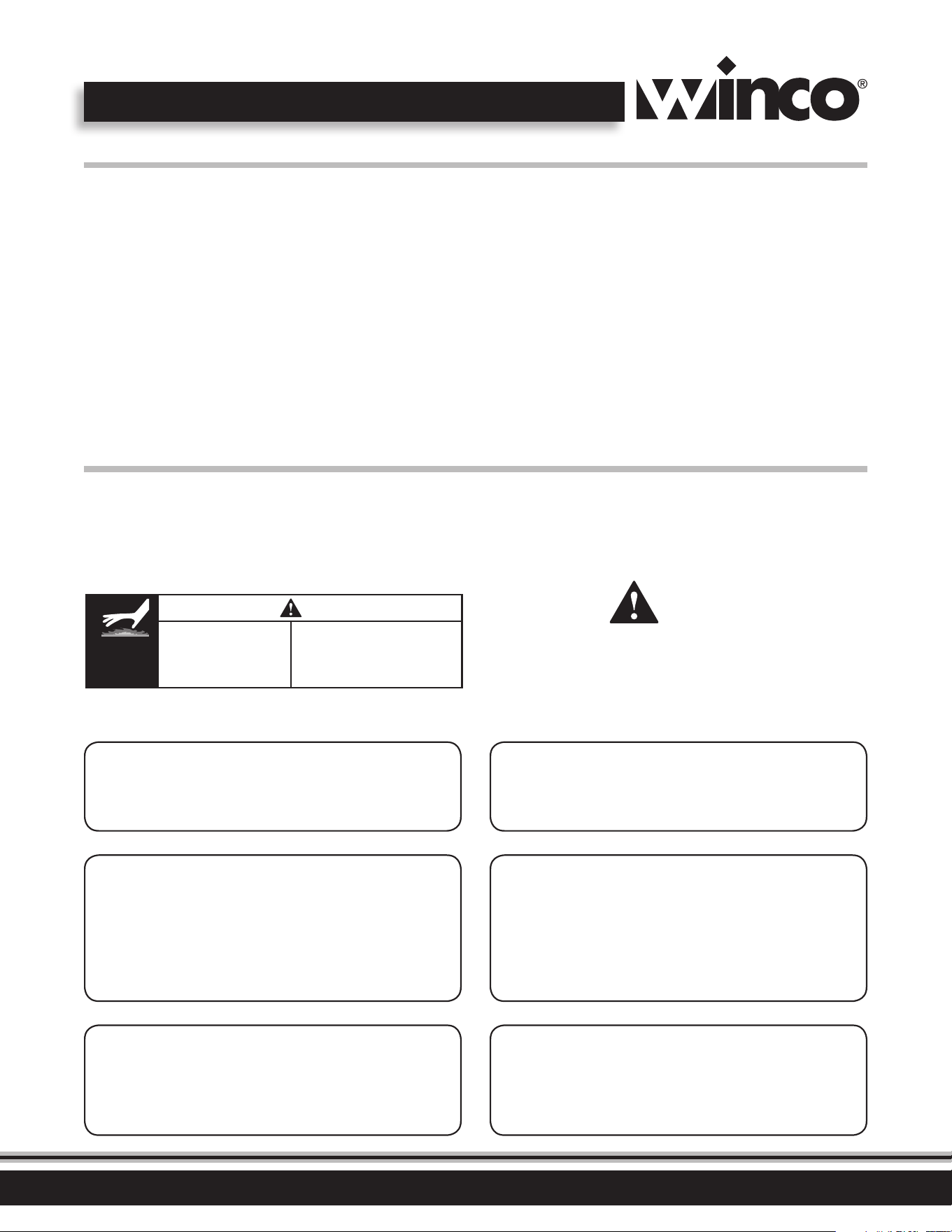 winco®